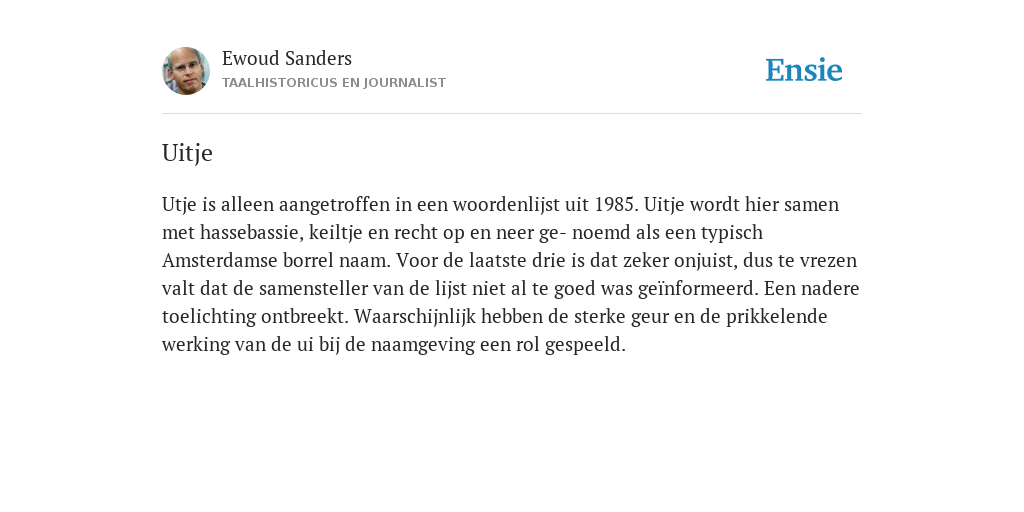 Ewoud Sanders
TAALHISTORICUS EN JOURNALIST

Ensie

Uitje

Utje is alleen aangetroffen in een woordenlijst uit 1985. Uitje wordt hier samen met hassebassie, keiltje en recht op en neer ge- noemd als een typisch Amsterdamse borrel naam. Voor de laatste drie is dat zeker onjuist, dus te vrezen valt dat de samensteller van de lijst niet al te goed was geïnformeerd. Een nadere toelichting ontbreekt. Waarschijnlijk hebben de sterke geur en de prikkelende werking van de ui bij de naamgeving een rol gespeeld.